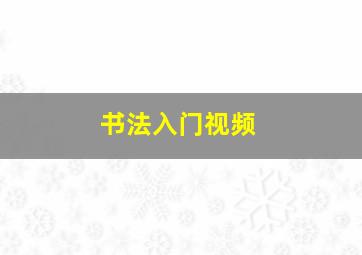 书法入门视频